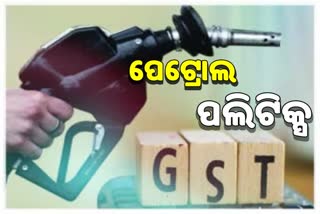 ପେଟ୍ରୋଲ
ପଲିଟିକ୍ସ
GST